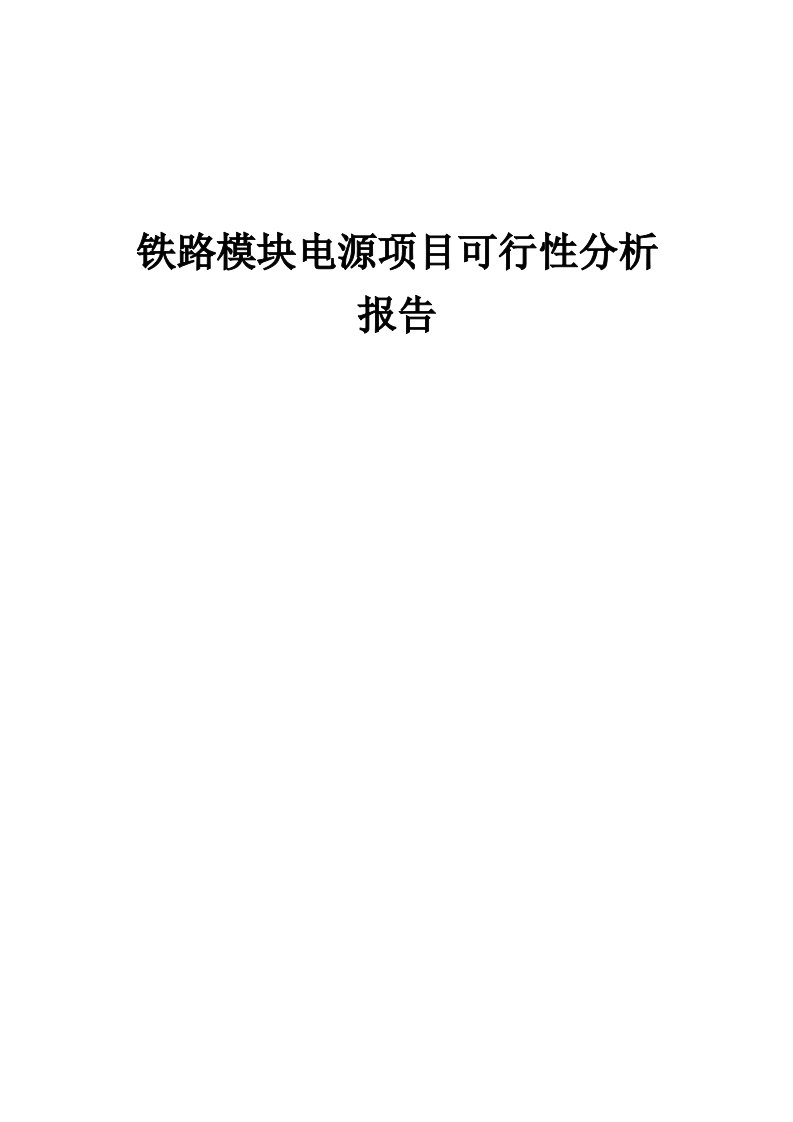 铁路模块电源项目可行性分析报告